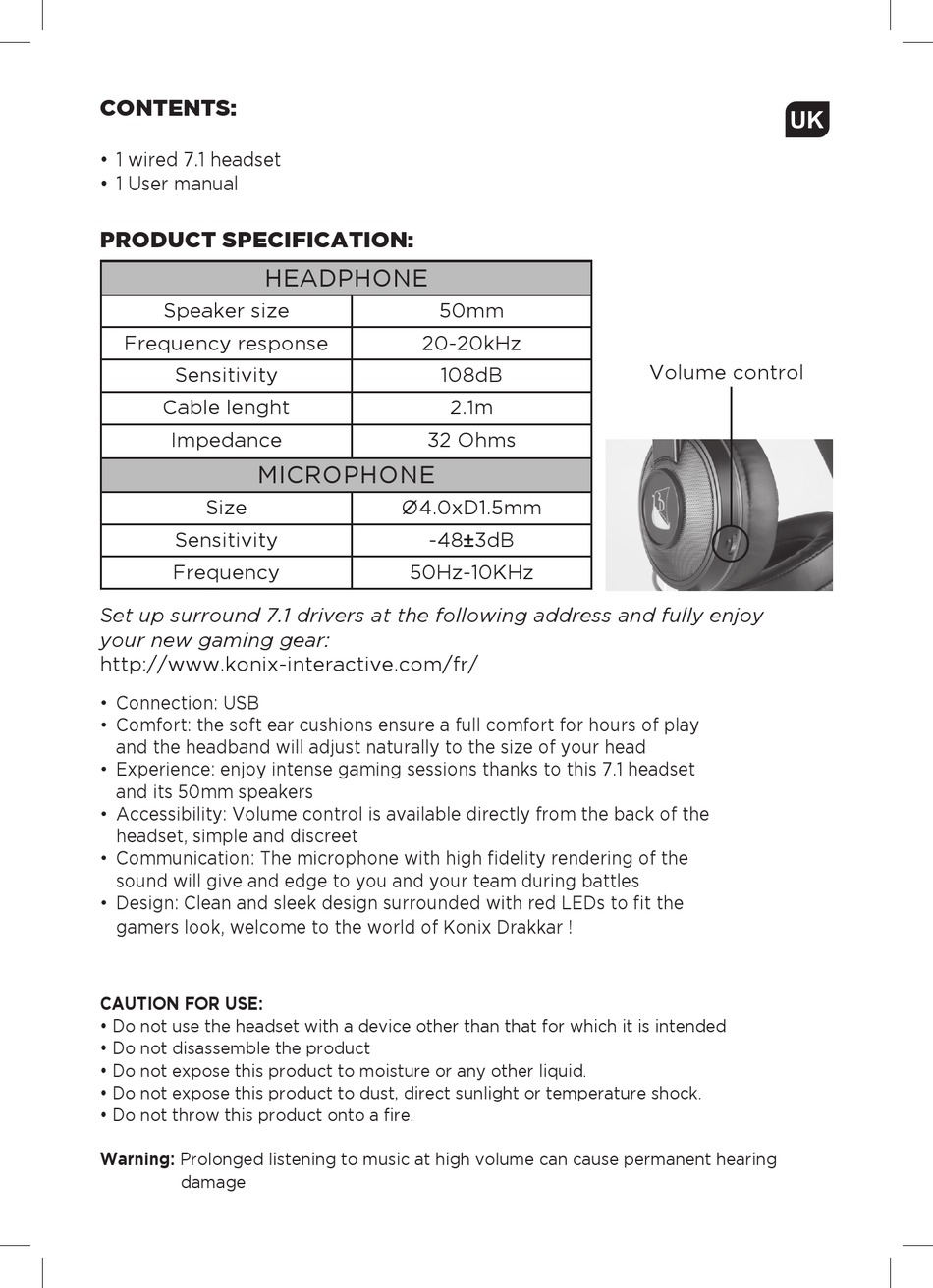 CONTENTS:

UK

• 1 wired 7.1 headset
• 1 User manual

PRODUCT SPECIFICATION:

| HEADPHONE | |
|---|---|
| Speaker size | 50mm |
| Frequency response | 20-20kHz |
| Sensitivity | 108dB |
| Cable lenght | 2.1m |
| Impedance | 32 Ohms |
| MICROPHONE | |
| Size | Ø4.0xD1.5mm |
| Sensitivity | -48±3dB |
| Frequency | 50Hz-10KHz |

Volume control

Set up surround 7.1 drivers at the following address and fully enjoy your new gaming gear:
http://www.konix-interactive.com/fr/

• Connection: USB
• Comfort: the soft ear cushions ensure a full comfort for hours of play and the headband will adjust naturally to the size of your head
• Experience: enjoy intense gaming sessions thanks to this 7.1 headset and its 50mm speakers
• Accessibility: Volume control is available directly from the back of the headset, simple and discreet
• Communication: The microphone with high fidelity rendering of the sound will give and edge to you and your team during battles
• Design: Clean and sleek design surrounded with red LEDs to fit the gamers look, welcome to the world of Konix Drakkar !

CAUTION FOR USE:
• Do not use the headset with a device other than that for which it is intended
• Do not disassemble the product
• Do not expose this product to moisture or any other liquid.
• Do not expose this product to dust, direct sunlight or temperature shock.
• Do not throw this product onto a fire.

Warning: Prolonged listening to music at high volume can cause permanent hearing damage